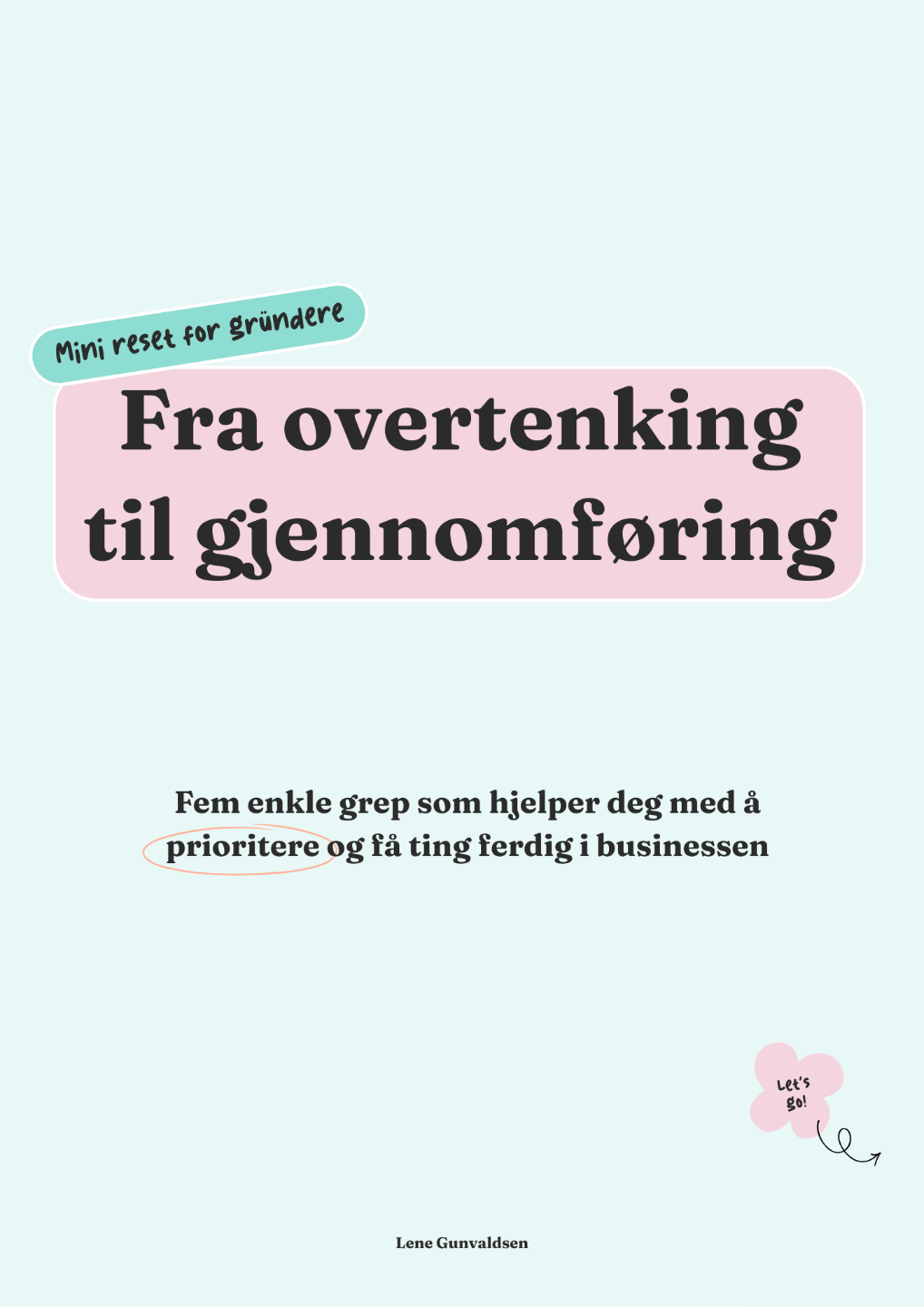 Mini reset for gründere

Fra overtenking til gjennomføring

Fem enkle grep som hjelper deg med å prioritere og få ting ferdig i businessen

Let's go!

Lene Gunvaldsen